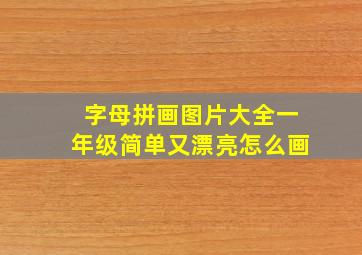 字母拼画图片大全一年级简单又漂亮怎么画